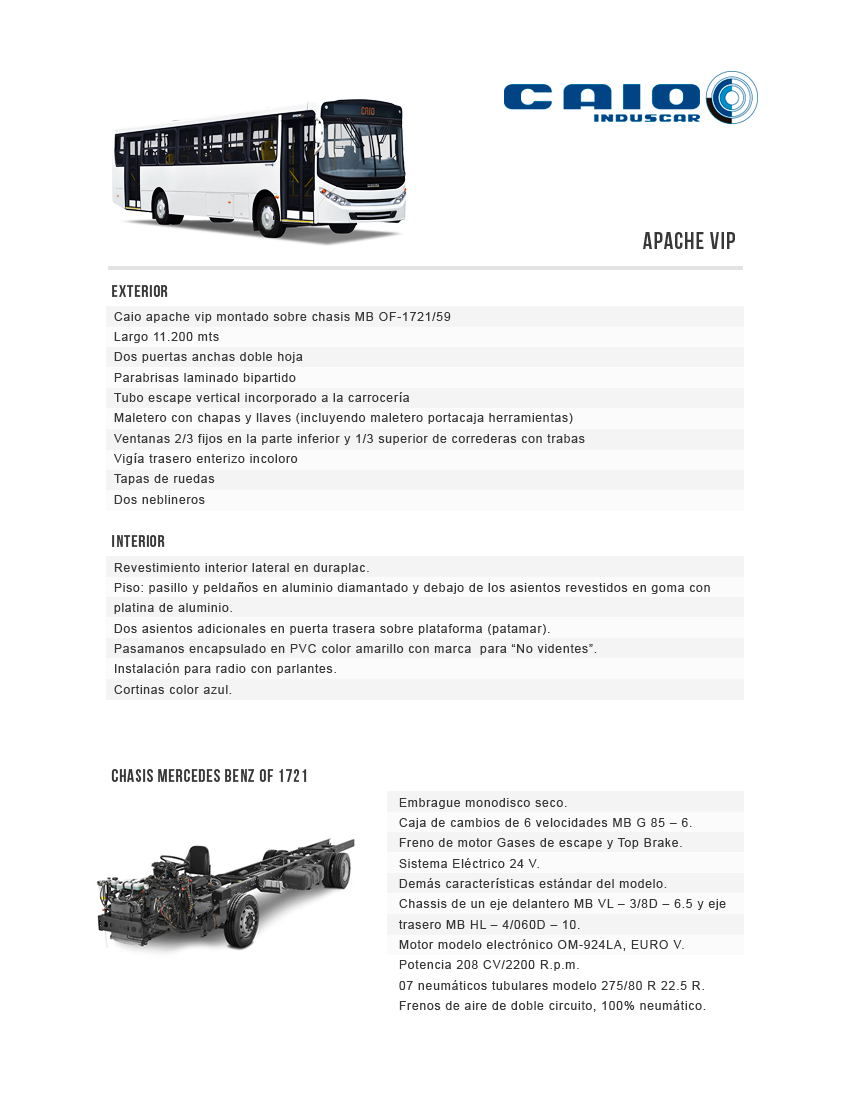 CAIO
INDUSCAR

CAIO

APACHE VIP

EXTERIOR

Caio apache vip montado sobre chasis MB OF-1721/59
Largo 11.200 mts
Dos puertas anchas doble hoja
Parabrisas laminado bipartido
Tubo escape vertical incorporado a la carrocería
Maletero con chapas y llaves (incluyendo maletero portacaja herramientas)
Ventanas 2/3 fijos en la parte inferior y 1/3 superior de correderas con trabas
Vigía trasero enterizo incoloro
Tapas de ruedas
Dos neblineros

INTERIOR

Revestimiento interior lateral en duraplac.
Piso: pasillo y peldaños en aluminio diamantado y debajo de los asientos revestidos en goma con platina de aluminio.
Dos asientos adicionales en puerta trasera sobre plataforma (patamar).
Pasamanos encapsulado en PVC color amarillo con marca para “No videntes”.
Instalación para radio con parlantes.
Cortinas color azul.

CHASIS MERCEDES BENZ OF 1721

Embrague monodisco seco.
Caja de cambios de 6 velocidades MB G 85 – 6.
Freno de motor Gases de escape y Top Brake.
Sistema Eléctrico 24 V.
Demás características estándar del modelo.
Chassis de un eje delantero MB VL – 3/8D – 6.5 y eje trasero MB HL – 4/060D – 10.
Motor modelo electrónico OM-924LA, EURO V.
Potencia 208 CV/2200 R.p.m.
07 neumáticos tubulares modelo 275/80 R 22.5 R.
Frenos de aire de doble circuito, 100% neumático.